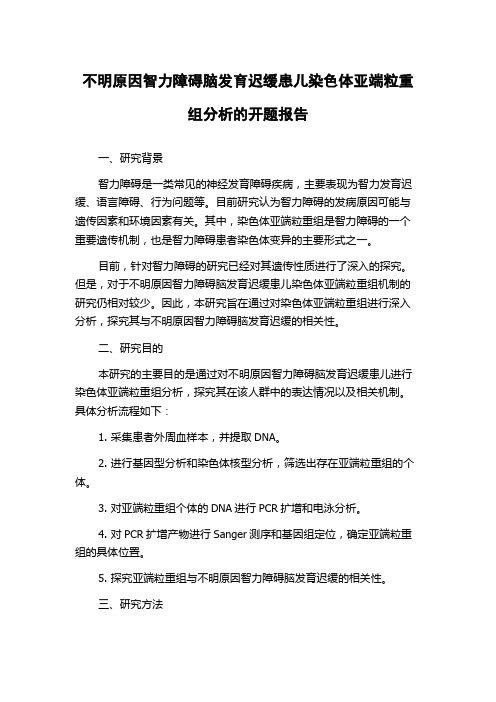 不明原因智力障碍脑发育迟缓患儿染色体亚端粒重组分析的开题报告

一、研究背景

智力障碍是一类常见的神经发育障碍疾病，主要表现为智力发育迟缓、语言障碍、行为问题等。目前研究认为智力障碍的发病原因可能与遗传因素和环境因素有关。其中，染色体亚端粒重组是智力障碍的一个重要遗传机制，也是智力障碍患者染色体变异的主要形式之一。

目前，针对智力障碍的研究已经对其遗传性质进行了深入的探究。但是，对于不明原因智力障碍脑发育迟缓患儿染色体亚端粒重组机制的研究仍相对较少。因此，本研究旨在通过对染色体亚端粒重组进行深入分析，探究其与不明原因智力障碍脑发育迟缓的相关性。

二、研究目的

本研究的主要目的是通过对不明原因智力障碍脑发育迟缓患儿进行染色体亚端粒重组分析，探究其在该人群中的表达情况以及相关机制。具体分析流程如下：

1. 采集患者外周血样本，并提取 DNA。

2. 进行基因型分析和染色体核型分析，筛选出存在亚端粒重组的个体。

3. 对亚端粒重组个体的 DNA 进行 PCR 扩增和电泳分析。

4. 对 PCR 扩增产物进行 Sanger 测序和基因组定位，确定亚端粒重组的具体位置。

5. 探究亚端粒重组与不明原因智力障碍脑发育迟缓的相关性。

三、研究方法